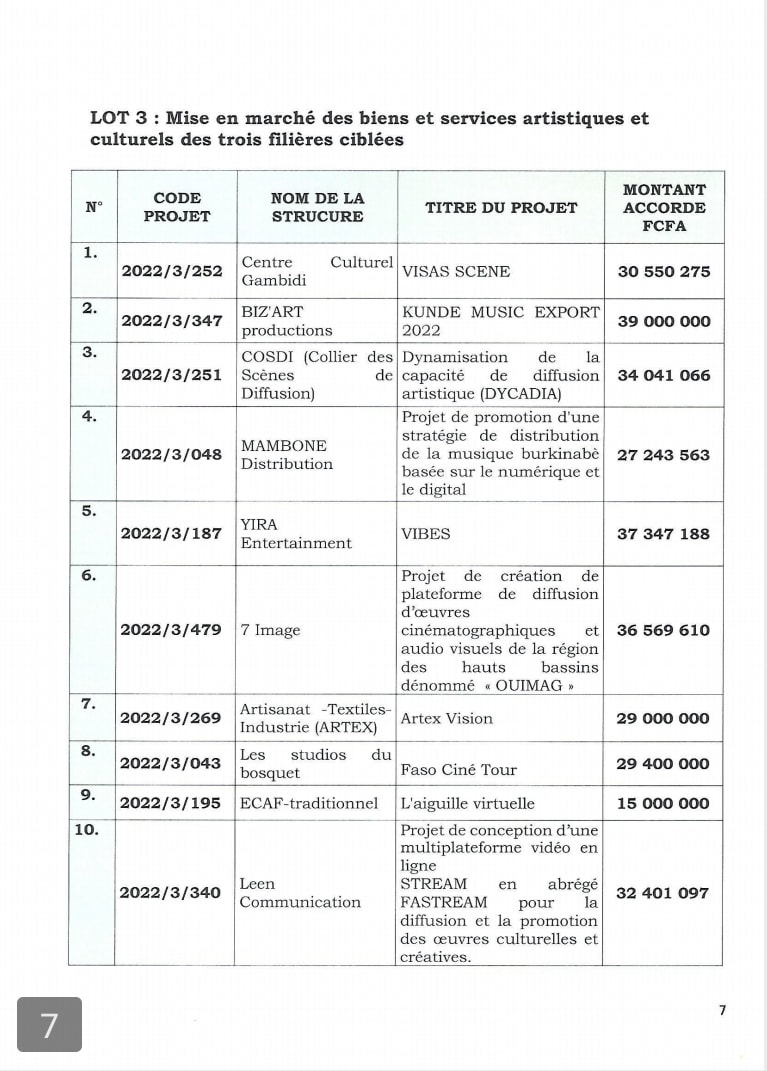 LOT 3 : Mise en marché des biens et services artistiques et culturels des trois filières ciblées

| N° | CODE PROJET | NOM DE LA STRUCURE | TITRE DU PROJET | MONTANT ACCORDE FCFA |
|---|---|---|---|---|
| 1. | 2022/3/252 | Centre Culturel Gambidi | VISAS SCENE | 30 550 275 |
| 2. | 2022/3/347 | BIZ'ART productions | KUNDE MUSIC EXPORT 2022 | 39 000 000 |
| 3. | 2022/3/251 | COSDI (Collier des Scènes de Diffusion) | Dynamisation de la capacité de diffusion artistique (DYCADIA) | 34 041 066 |
| 4. | 2022/3/048 | MAMBONE Distribution | Projet de promotion d'une stratégie de distribution de la musique burkinabè basée sur le numérique et le digital | 27 243 563 |
| 5. | 2022/3/187 | YIRA Entertainment | VIBES | 37 347 188 |
| 6. | 2022/3/479 | 7 Image | Projet de création de plateforme de diffusion d'œuvres cinématographiques et audio visuels de la région des hauts bassins dénommé « OUIMAG » | 36 569 610 |
| 7. | 2022/3/269 | Artisanat -Textiles-Industrie (ARTEX) | Artex Vision | 29 000 000 |
| 8. | 2022/3/043 | Les studios du bosquet | Faso Ciné Tour | 29 400 000 |
| 9. | 2022/3/195 | ECAF-traditionnel | L'aiguille virtuelle | 15 000 000 |
| 10. | 2022/3/340 | Leen Communication | Projet de conception d'une multiplateforme vidéo en ligne STREAM en abrégé FASTREAM pour la diffusion et la promotion des œuvres culturelles et créatives. | 32 401 097 |

7

7